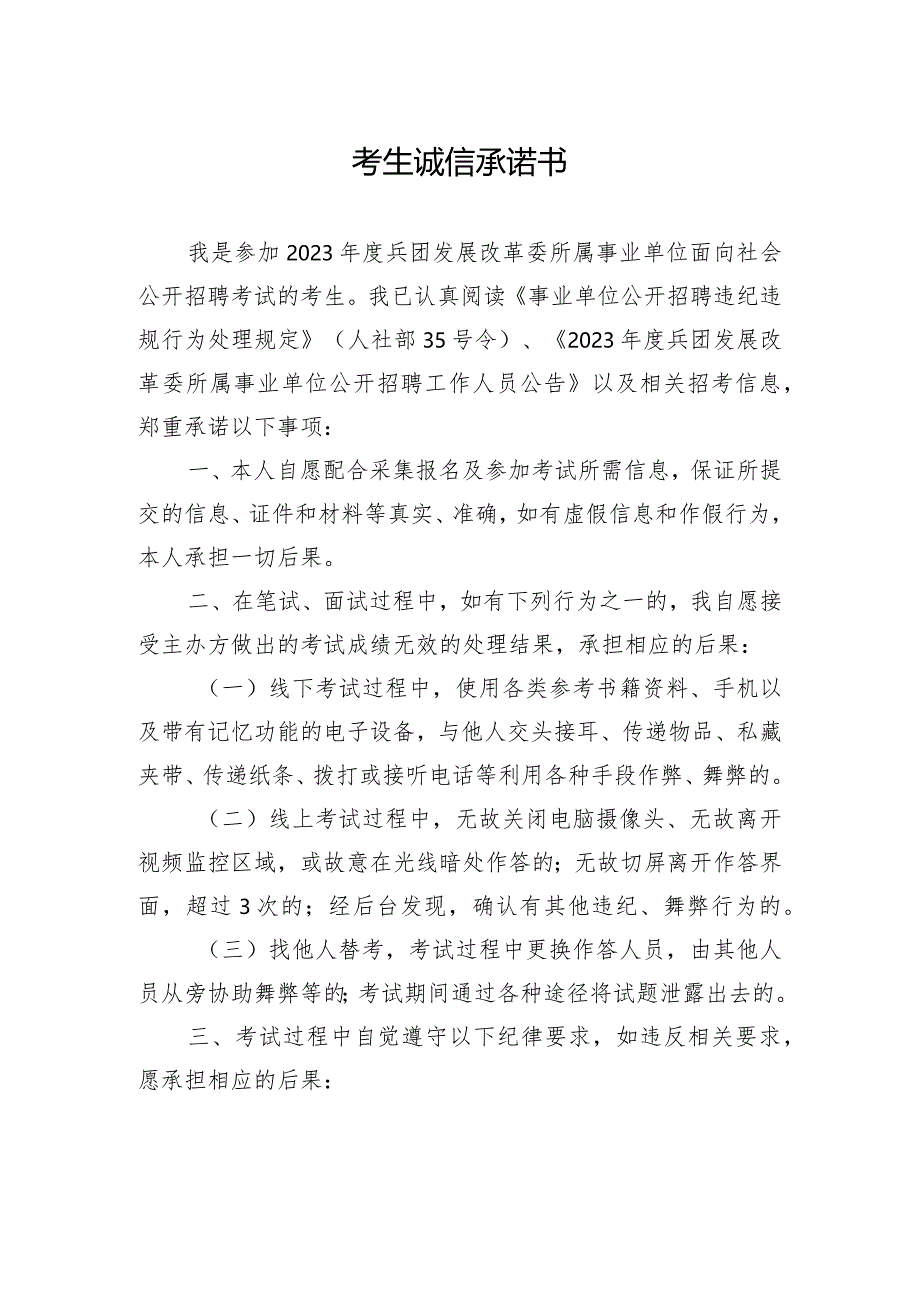 考生诚信承诺书

我是参加2023年度兵团发展改革委所属事业单位面向社会公开招聘考试的考生。我已认真阅读《事业单位公开招聘违纪违规行为处理规定》（人社部35号令）、《2023年度兵团发展改革委所属事业单位公开招聘工作人员公告》以及相关招考信息，郑重承诺以下事项：

一、本人自愿配合采集报名及参加考试所需信息，保证所提交的信息、证件和材料等真实、准确，如有虚假信息和作假行为，本人承担一切后果。

二、在笔试、面试过程中，如有下列行为之一的，我自愿接受主办方做出的考试成绩无效的处理结果，承担相应的后果：

（一）线下考试过程中，使用各类参考书籍资料、手机以及带有记忆功能的电子设备，与他人交头接耳、传递物品、私藏夹带、传递纸条、拨打或接听电话等利用各种手段作弊、舞弊的。

（二）线上考试过程中，无故关闭电脑摄像头、无故离开视频监控区域，或故意在光线暗处作答的；无故切屏离开作答界面，超过3次的；经后台发现，确认有其他违纪、舞弊行为的。

（三）找他人替考，考试过程中更换作答人员，由其他人员从旁协助舞弊等的；考试期间通过各种途径将试题泄露出去的。

三、考试过程中自觉遵守以下纪律要求，如违反相关要求，愿承担相应的后果：